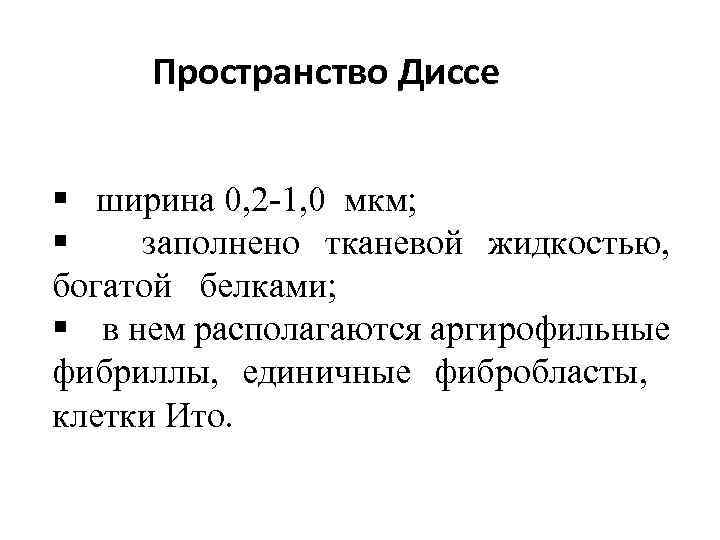 Пространство Диссе

▪ ширина 0,2-1,0 мкм;
▪ заполнено тканевой жидкостью, богатой белками;
▪ в нем располагаются аргирофильные фибриллы, единичные фибробласты, клетки Ито.